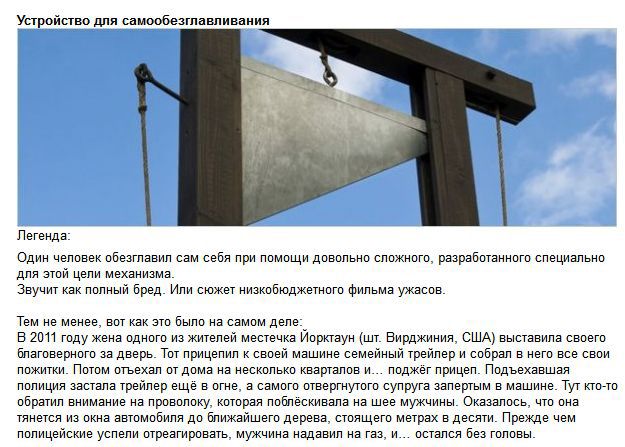 Устройство для самообезглавливания

Легенда:

Один человек обезглавил сам себя при помощи довольно сложного, разработанного специально для этой цели механизма.
Звучит как полный бред. Или сюжет низкобюджетного фильма ужасов.

Тем не менее, вот как это было на самом деле:
В 2011 году жена одного из жителей местечка Йорктаун (шт. Вирджиния, США) выставила своего благоверного за дверь. Тот прицепил к своей машине семейный трейлер и собрал в него все свои пожитки. Потом отъехал от дома на несколько кварталов и... поджёг прицеп. Подъехавшая полиция застала трейлер ещё в огне, а самого отвергнутого супруга запертым в машине. Тут кто-то обратил внимание на проволоку, которая поблёскивала на шее мужчины. Оказалось, что она тянется из окна автомобиля до ближайшего дерева, стоящего метрах в десяти. Прежде чем полицейские успели отреагировать, мужчина надавил на газ, и... остался без головы.